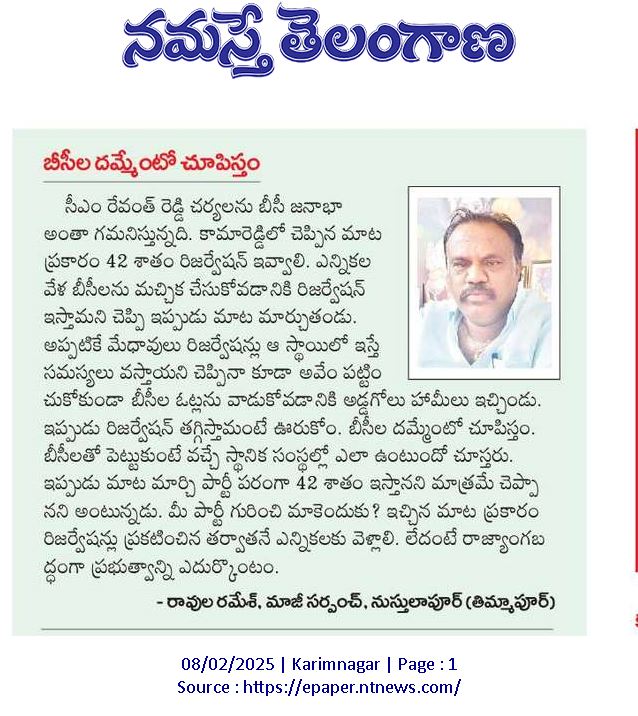 నమస్తే తెలంగాణ

బీసీల దమ్మేంటో చూపిస్తం

సీఎం రేవంత్ రెడ్డి చర్యలను బీసీ జనాభా అంతా గమనిస్తున్నది. కామారెడ్డిలో చెప్పిన మాట ప్రకారం 42 శాతం రిజర్వేషన్ ఇవ్వాలి. ఎన్నికల వేళ బీసీలను మచ్చిక చేసుకోవడానికి రిజర్వేషన్ ఇస్తామని చెప్పి ఇప్పుడు మాట మార్చుతండు. అప్పటికే మేధావులు రిజర్వేషన్లు ఆ స్థాయిలో ఇస్తే సమస్యలు వస్తాయని చెప్పినా కూడా అవేం పట్టించుకోకుండా బీసీల ఓట్లను వాడుకోవడానికి అడ్డగోలు హామీలు ఇచ్చిండు. ఇప్పుడు రిజర్వేషన్ తగ్గిస్తామంటే ఊరుకోం. బీసీల దమ్మేంటో చూపిస్తం. బీసీలతో పెట్టుకుంటే వచ్చే స్థానిక సంస్థల్లో ఎలా ఉంటుందో చూస్తరు. ఇప్పుడు మాట మార్చి పార్టీ పరంగా 42 శాతం ఇస్తానని మాత్రమే చెప్పానని అంటున్నడు. మీ పార్టీ గురించి మాకెందుకు? ఇచ్చిన మాట ప్రకారం రిజర్వేషన్లు ప్రకటించిన తర్వాతనే ఎన్నికలకు వెళ్లాలి. లేదంటే రాజ్యాంగబద్ధంగా ప్రభుత్వాన్ని ఎదుర్కొంటం.

- రావుల రమేశ్, మాజీ సర్పంచ్, నుస్తులాపూర్ (తిమ్మాపూర్)

08/02/2025 | Karimnagar | Page : 1
Source : https://epaper.ntnews.com/